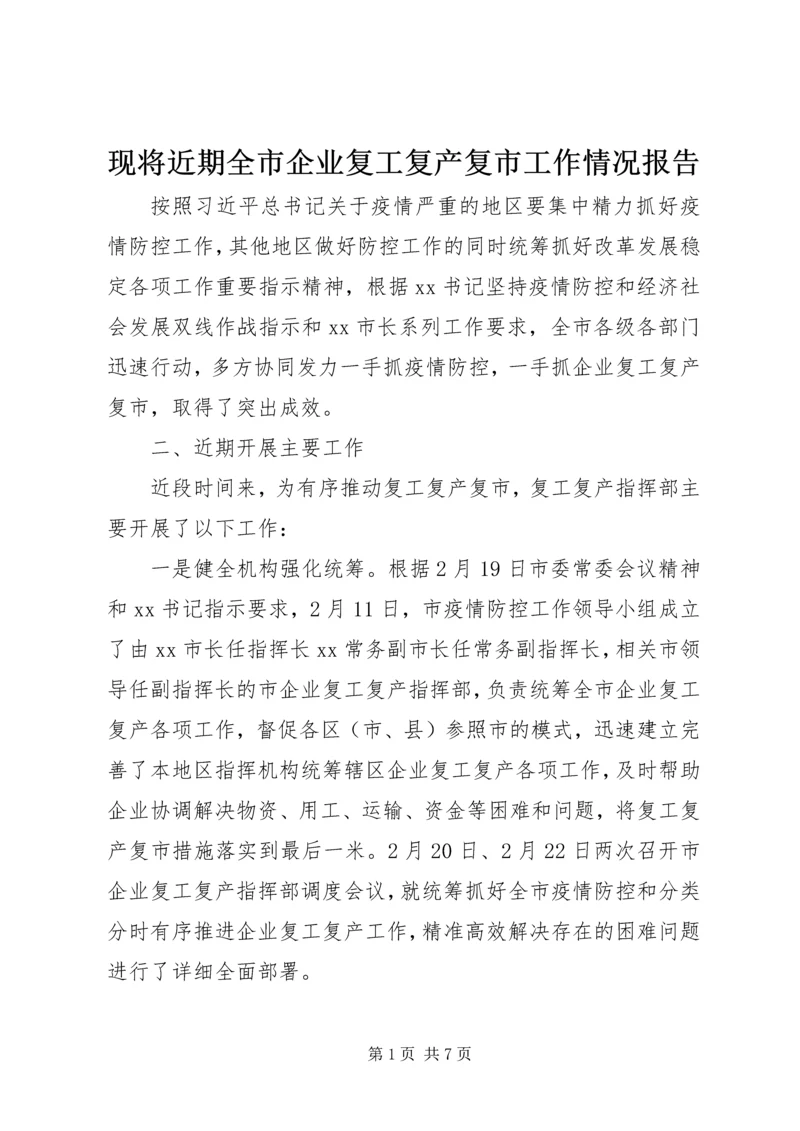 现将近期全市企业复工复产复市工作情况报告

按照习近平总书记关于疫情严重的地区要集中精力抓好疫情防控工作，其他地区做好防控工作的同时统筹抓好改革发展稳定各项工作重要指示精神，根据xx书记坚持疫情防控和经济社会发展双线作战指示和xx市长系列工作要求，全市各级各部门迅速行动，多方协同发力一手抓疫情防控，一手抓企业复工复产复市，取得了突出成效。

二、近期开展主要工作

近段时间来，为有序推动复工复产复市，复工复产指挥部主要开展了以下工作：

一是健全机构强化统筹。根据2月19日市委常委会议精神和xx书记指示要求，2月11日，市疫情防控工作领导小组成立了由xx市长任指挥长xx常务副市长任常务副指挥长，相关市领导任副指挥长的市企业复工复产指挥部，负责统筹全市企业复工复产各项工作，督促各区（市、县）参照市的模式，迅速建立完善了本地区指挥机构统筹辖区企业复工复产各项工作，及时帮助企业协调解决物资、用工、运输、资金等困难和问题，将复工复产复市措施落实到最后一米。2月20日、2月22日两次召开市企业复工复产指挥部调度会议，就统筹抓好全市疫情防控和分类分时有序推进企业复工复产工作，精准高效解决存在的困难问题进行了详细全面部署。

第1页 共7页